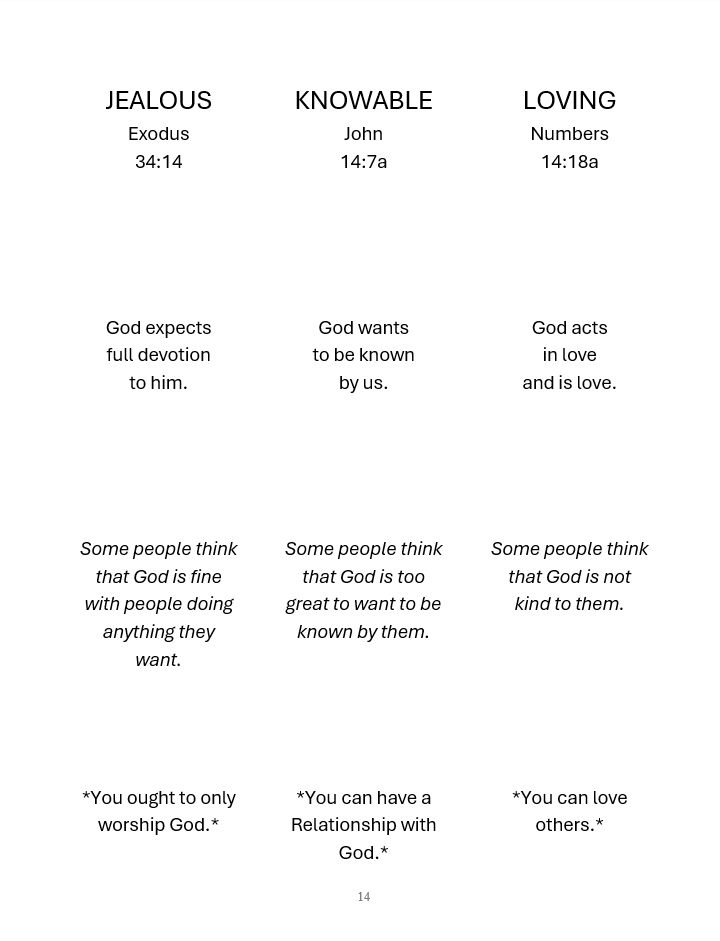 JEALOUS
Exodus
34:14

God expects full devotion to him.

Some people think that God is fine with people doing anything they want.

*You ought to only worship God.*

KNOWABLE
John
14:7a

God wants to be known by us.

Some people think that God is too great to want to be known by them.

*You can have a Relationship with God.*

LOVING
Numbers
14:18a

God acts in love and is love.

Some people think that God is not kind to them.

*You can love others.*

14